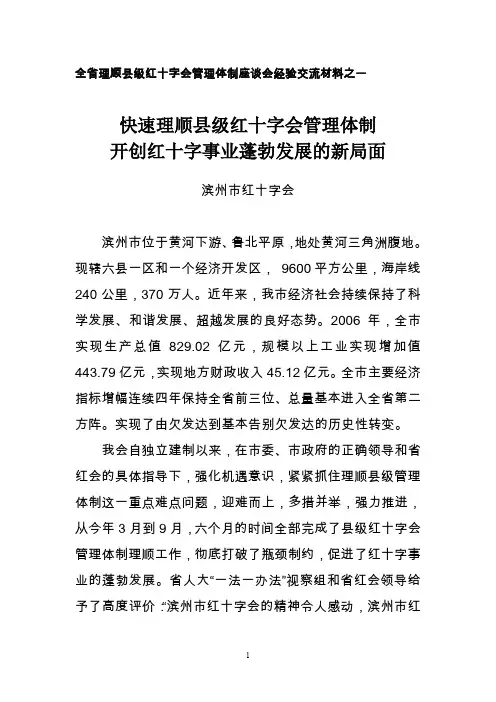 全省理顺县级红十字会管理体制座谈会经验交流材料之一

快速理顺县级红十字会管理体制
开创红十字事业蓬勃发展的新局面

滨州市红十字会

滨州市位于黄河下游、鲁北平原，地处黄河三角洲腹地。现辖六县一区和一个经济开发区， 9600 平方公里，海岸线 240 公里，370 万人。近年来，我市经济社会持续保持了科学发展、和谐发展、超越发展的良好态势。2006 年，全市实现生产总值 829.02 亿元，规模以上工业实现增加值 443.79 亿元，实现地方财政收入 45.12 亿元。全市主要经济指标增幅连续四年保持全省前三位、总量基本进入全省第二方阵。实现了由欠发达到基本告别欠发达的历史性转变。

我会自独立建制以来，在市委、市政府的正确领导和省红会的具体指导下，强化机遇意识，紧紧抓住理顺县级管理体制这一重点难点问题，迎难而上，多措并举，强力推进，从今年 3 月到 9 月，六个月的时间全部完成了县级红十字会管理体制理顺工作，彻底打破了瓶颈制约，促进了红十字事业的蓬勃发展。省人大“一法一办法”视察组和省红会领导给予了高度评价：“滨州市红十字会的精神令人感动，滨州市红

1